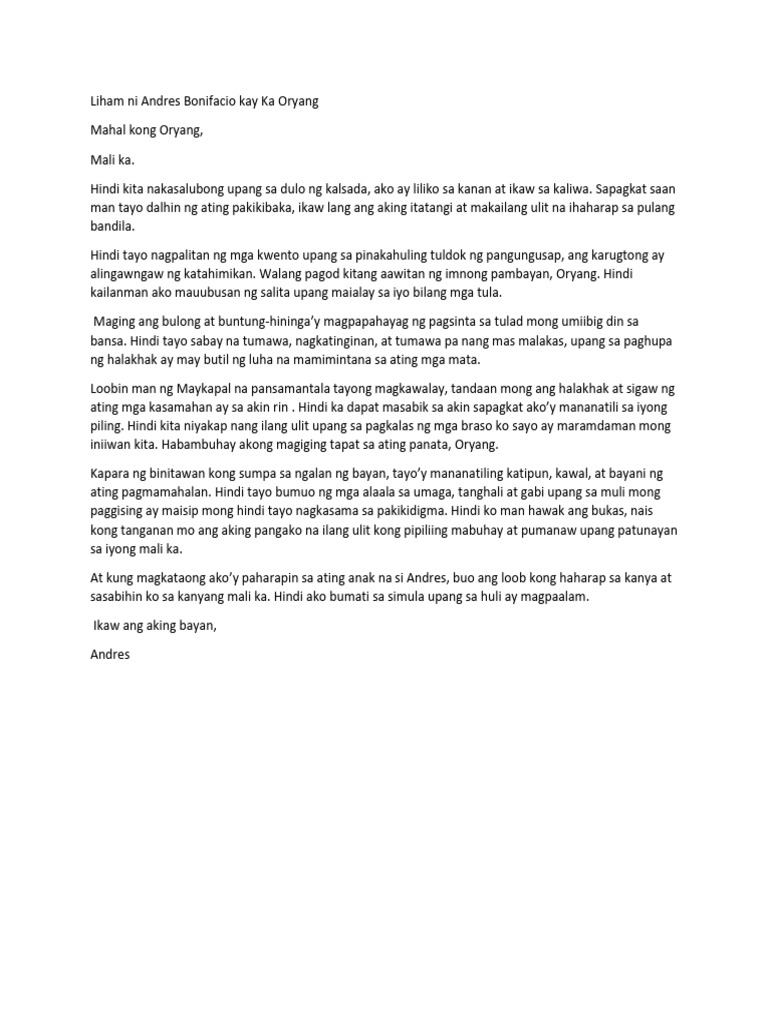 Liham ni Andres Bonifacio kay Ka Oryang

Mahal kong Oryang,

Mali ka.

Hindi kita nakasalubong upang sa dulo ng kalsada, ako ay liliko sa kanan at ikaw sa kaliwa. Sapagkat saan man tayo dalhin ng ating pakikibaka, ikaw lang ang aking itatangi at makailang ulit na ihaharap sa pulang bandila.

Hindi tayo nagpalitan ng mga kwento upang sa pinakahuling tuldok ng pangungusap, ang karugtong ay alingawngaw ng katahimikan. Walang pagod kitang aawitan ng imnong pambayan, Oryang. Hindi kailanman ako mauubusan ng salita upang maialay sa iyo bilang mga tula.

Maging ang bulong at buntung-hininga'y magpapahayag ng pagsinta sa tulad mong umiibig din sa bansa. Hindi tayo sabay na tumawa, nagkatinginan, at tumawa pa nang mas malakas, upang sa paghupa ng halakhak ay may butil ng luha na mamimintana sa ating mga mata.

Loobin man ng Maykapal na pansamantala tayong magkawalay, tandaan mong ang halakhak at sigaw ng ating mga kasamahan ay sa akin rin . Hindi ka dapat masabik sa akin sapagkat ako'y mananatili sa iyong piling. Hindi kita niyakap nang ilang ulit upang sa pagkalas ng mga braso ko sayo ay maramdaman mong iniiwan kita. Habambuhay akong magiging tapat sa ating panata, Oryang.

Kapara ng binitawan kong sumpa sa ngalan ng bayan, tayo'y mananatiling katipun, kawal, at bayani ng ating pagmamahalan. Hindi tayo bumuo ng mga alaala sa umaga, tanghali at gabi upang sa muli mong paggising ay maisip mong hindi tayo nagkasama sa pakikidigma. Hindi ko man hawak ang bukas, nais kong tanganan mo ang aking pangako na ilang ulit kong pipiliing mabuhay at pumanaw upang patunayan sa iyong mali ka.

At kung magkataong ako'y paharapin sa ating anak na si Andres, buo ang loob kong haharap sa kanya at sasabihin ko sa kanyang mali ka. Hindi ako bumati sa simula upang sa huli ay magpaalam.

Ikaw ang aking bayan,

Andres